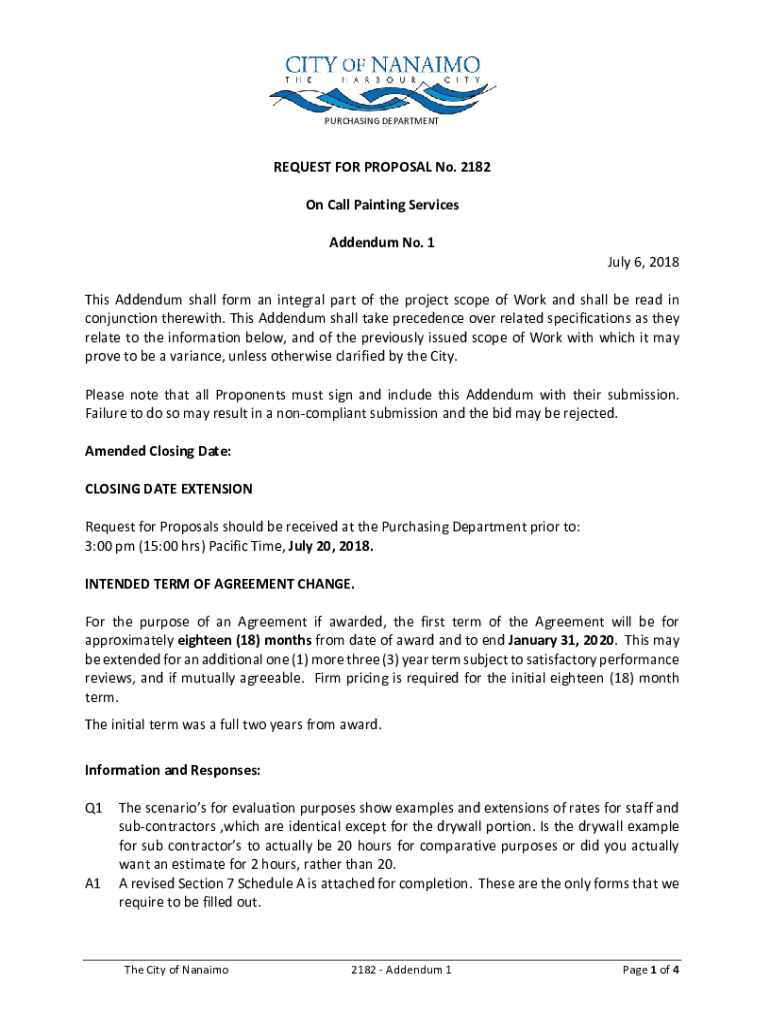 CITY OF NANAIMO
THE HARBOUR CITY
PURCHASING DEPARTMENT

REQUEST FOR PROPOSAL No. 2182

On Call Painting Services

Addendum No. 1

July 6, 2018

This Addendum shall form an integral part of the project scope of Work and shall be read in conjunction therewith. This Addendum shall take precedence over related specifications as they relate to the information below, and of the previously issued scope of Work with which it may prove to be a variance, unless otherwise clarified by the City.

Please note that all Proponents must sign and include this Addendum with their submission. Failure to do so may result in a non-compliant submission and the bid may be rejected.

Amended Closing Date:

CLOSING DATE EXTENSION

Request for Proposals should be received at the Purchasing Department prior to:
3:00 pm (15:00 hrs) Pacific Time, July 20, 2018.

INTENDED TERM OF AGREEMENT CHANGE.

For the purpose of an Agreement if awarded, the first term of the Agreement will be for approximately eighteen (18) months from date of award and to end January 31, 2020. This may be extended for an additional one (1) more three (3) year term subject to satisfactory performance reviews, and if mutually agreeable. Firm pricing is required for the initial eighteen (18) month term.

The initial term was a full two years from award.

Information and Responses:

Q1 The scenario's for evaluation purposes show examples and extensions of rates for staff and sub-contractors ,which are identical except for the drywall portion. Is the drywall example for sub contractor's to actually be 20 hours for comparative purposes or did you actually want an estimate for 2 hours, rather than 20.

A1 A revised Section 7 Schedule A is attached for completion. These are the only forms that we require to be filled out.

The City of Nanaimo 2182 - Addendum 1 Page 1 of 4